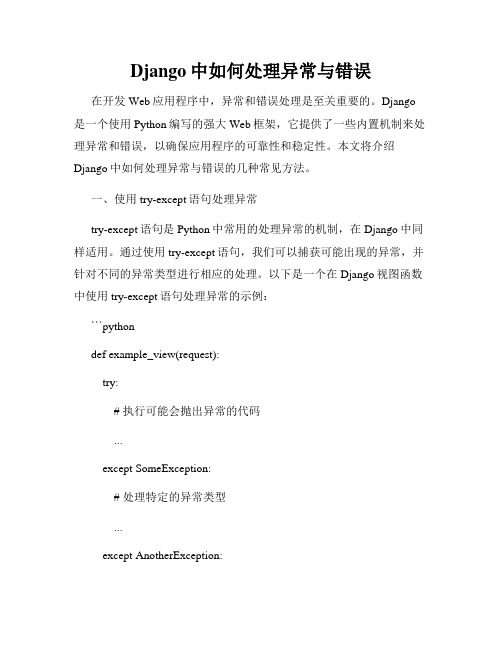 Django 中如何处理异常与错误

在开发 Web 应用程序中，异常和错误处理是至关重要的。Django 是一个使用 Python 编写的强大 Web 框架，它提供了一些内置机制来处理异常和错误，以确保应用程序的可靠性和稳定性。本文将介绍 Django 中如何处理异常与错误的几种常见方法。

一、使用 try-except 语句处理异常

try-except 语句是 Python 中常用的处理异常的机制，在 Django 中同样适用。通过使用 try-except 语句，我们可以捕获可能出现的异常，并针对不同的异常类型进行相应的处理。以下是一个在 Django 视图函数中使用 try-except 语句处理异常的示例：

```python

def example_view(request):

try:

# 执行可能会抛出异常的代码

...

except SomeException:

# 处理特定的异常类型

...

except AnotherException: